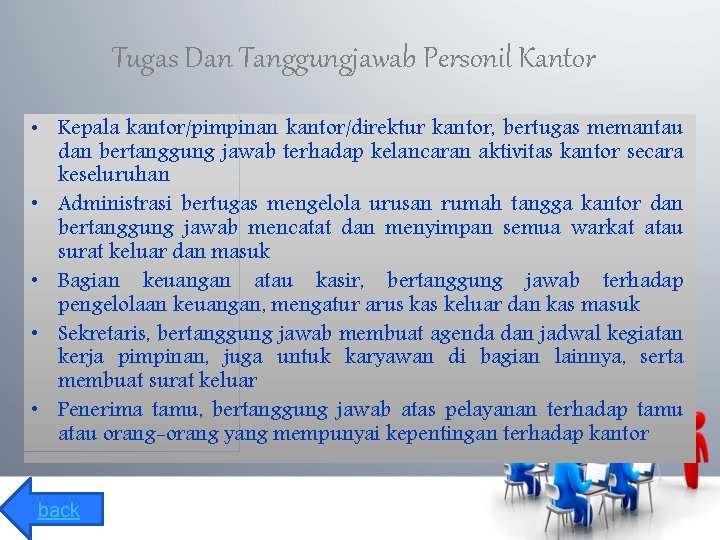 Tugas Dan Tanggungjawab Personil Kantor

• Kepala kantor/pimpinan kantor/direktur kantor, bertugas memantau dan bertanggung jawab terhadap kelancaran aktivitas kantor secara keseluruhan

• Administrasi bertugas mengelola urusan rumah tangga kantor dan bertanggung jawab mencatat dan menyimpan semua warkat atau surat keluar dan masuk

• Bagian keuangan atau kasir, bertanggung jawab terhadap pengelolaan keuangan, mengatur arus kas keluar dan kas masuk

• Sekretaris, bertanggung jawab membuat agenda dan jadwal kegiatan kerja pimpinan, juga untuk karyawan di bagian lainnya, serta membuat surat keluar

• Penerima tamu, bertanggung jawab atas pelayanan terhadap tamu atau orang-orang yang mempunyai kepentingan terhadap kantor

back